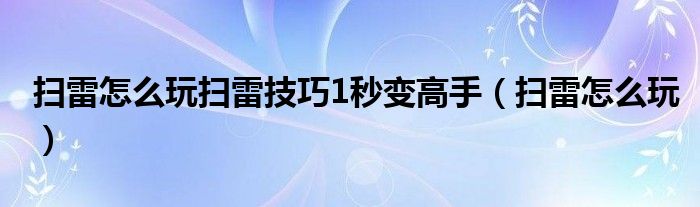 扫雷怎么玩扫雷技巧1秒变高手（扫雷怎么玩）